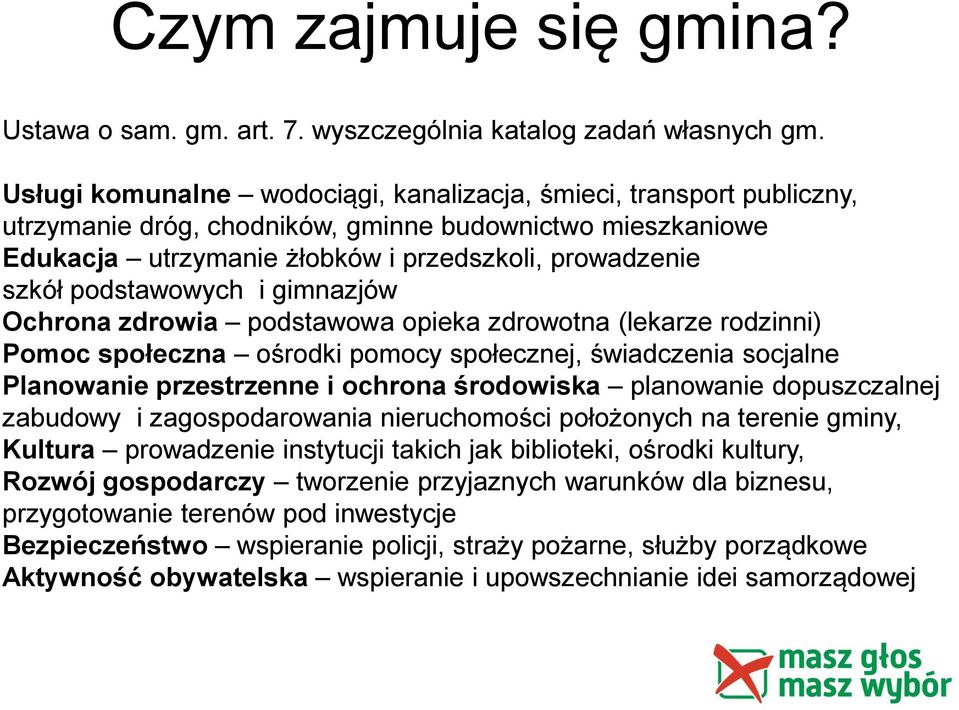 Czym zajmuje się gmina?

Ustawa o sam. gm. art. 7. wyszczególnia katalog zadań własnych gm.

Usługi komunalne – wodociągi, kanalizacja, śmieci, transport publiczny, utrzymanie dróg, chodników, gminne budownictwo mieszkaniowe
Edukacja – utrzymanie żłobków i przedszkoli, prowadzenie szkół podstawowych i gimnazjów
Ochrona zdrowia – podstawowa opieka zdrowotna (lekarze rodzinni)
Pomoc społeczna – ośrodki pomocy społecznej, świadczenia socjalne
Planowanie przestrzenne i ochrona środowiska – planowanie dopuszczalnej zabudowy i zagospodarowania nieruchomości położonych na terenie gminy,
Kultura – prowadzenie instytucji takich jak biblioteki, ośrodki kultury,
Rozwój gospodarczy – tworzenie przyjaznych warunków dla biznesu, przygotowanie terenów pod inwestycje
Bezpieczeństwo – wspieranie policji, straży pożarne, służby porządkowe
Aktywność obywatelska – wspieranie i upowszechnianie idei samorządowej

masz głos
masz wybór